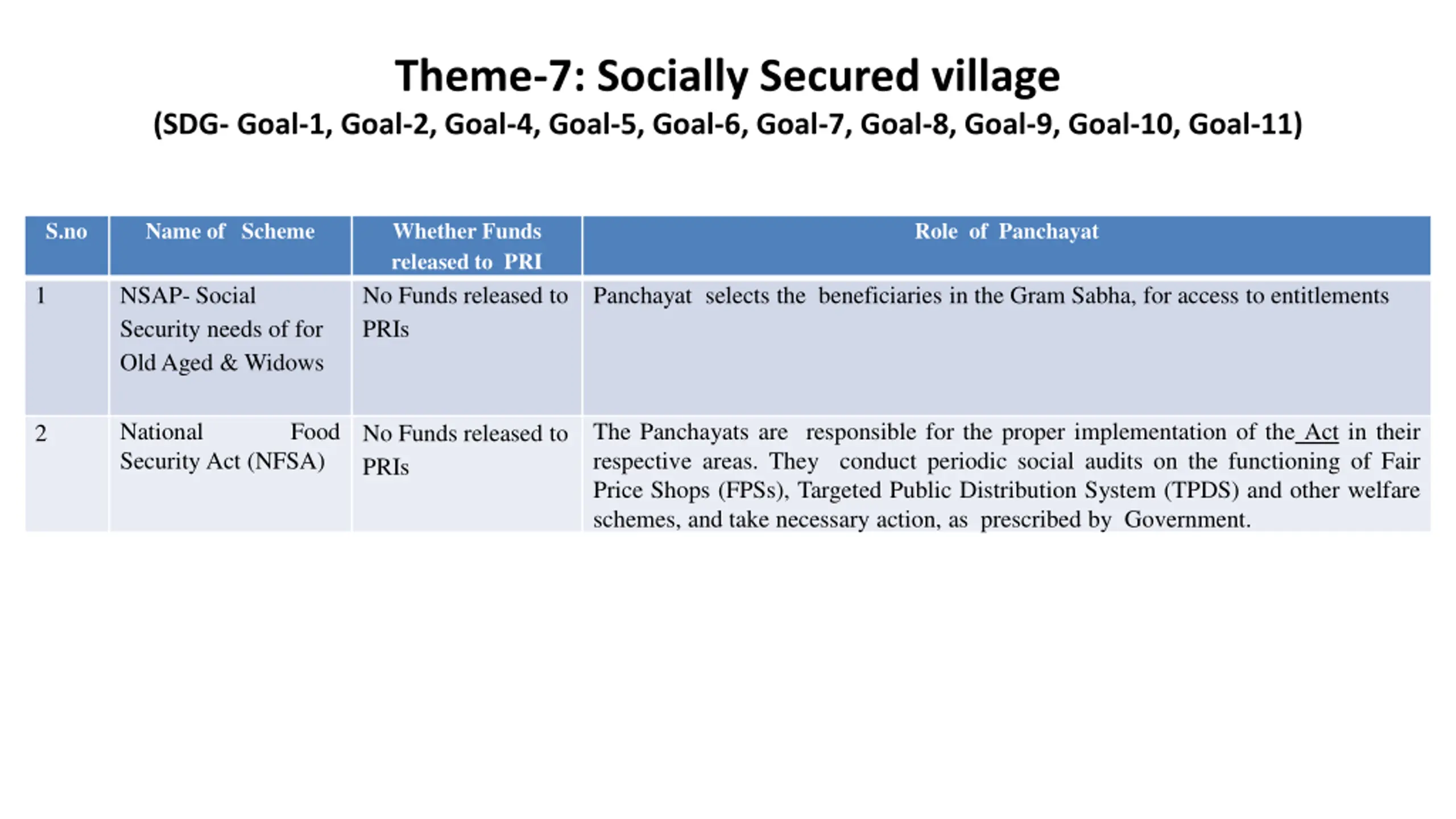 Theme-7: Socially Secured village
(SDG- Goal-1, Goal-2, Goal-4, Goal-5, Goal-6, Goal-7, Goal-8, Goal-9, Goal-10, Goal-11)

| S.no | Name of Scheme | Whether Funds released to PRI | Role of Panchayat |
|---|---|---|---|
| 1 | NSAP- Social Security needs of for Old Aged & Widows | No Funds released to PRIs | Panchayat selects the beneficiaries in the Gram Sabha, for access to entitlements |
| 2 | National Food Security Act (NFSA) | No Funds released to PRIs | The Panchayats are responsible for the proper implementation of the Act in their respective areas. They conduct periodic social audits on the functioning of Fair Price Shops (FPSs), Targeted Public Distribution System (TPDS) and other welfare schemes, and take necessary action, as prescribed by Government. |